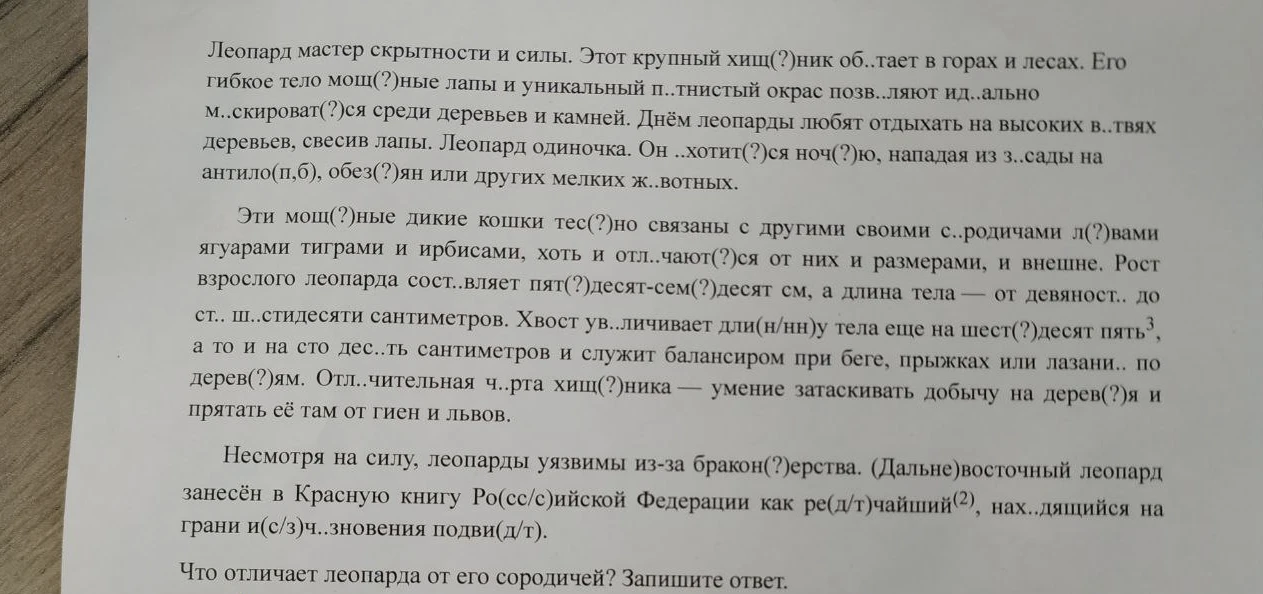 Леопард мастер скрытности и силы. Этот крупный хищ(?)ник об..тает в горах и лесах. Его гибкое тело мощ(?)ные лапы и уникальный п..тнистый окрас позв..ляют ид..ально м..скироват(?)ся среди деревьев и камней. Днём леопарды любят отдыхать на высоких в..твях деревьев, свесив лапы. Леопард одиночка. Он ..хотит(?)ся ноч(?)ю, нападая из з..сады на антило(п,б), обез(?)ян или других мелких ж..вотных.

Эти мощ(?)ные дикие кошки тес(?)но связаны с другими своими с..родичами л(?)вами ягуарами тиграми и ирбисами, хоть и отл..чают(?)ся от них и размерами, и внешне. Рост взрослого леопарда сост..вляет пят(?)десят-сем(?)десят см, а длина тела — от девяност.. до ст.. ш..стидесяти сантиметров. Хвост ув..личивает дли(н/нн)у тела еще на шест(?)десят пять$^3$, а то и на сто дес..ть сантиметров и служит балансиром при беге, прыжках или лазани.. по дерев(?)ям. Отл..чительная ч..рта хищ(?)ника — умение затаскивать добычу на дерев(?)я и прятать её там от гиен и львов.

Несмотря на силу, леопарды уязвимы из-за бракон(?)ерства. (Дальне)восточный леопард занесён в Красную книгу Ро(сс/с)ийской Федерации как ре(д/т)чайший$^{(2)}$, нах..дящийся на грани и(с/з)ч..зновения подви(д/т).

Что отличает леопарда от его сородичей? Запишите ответ.